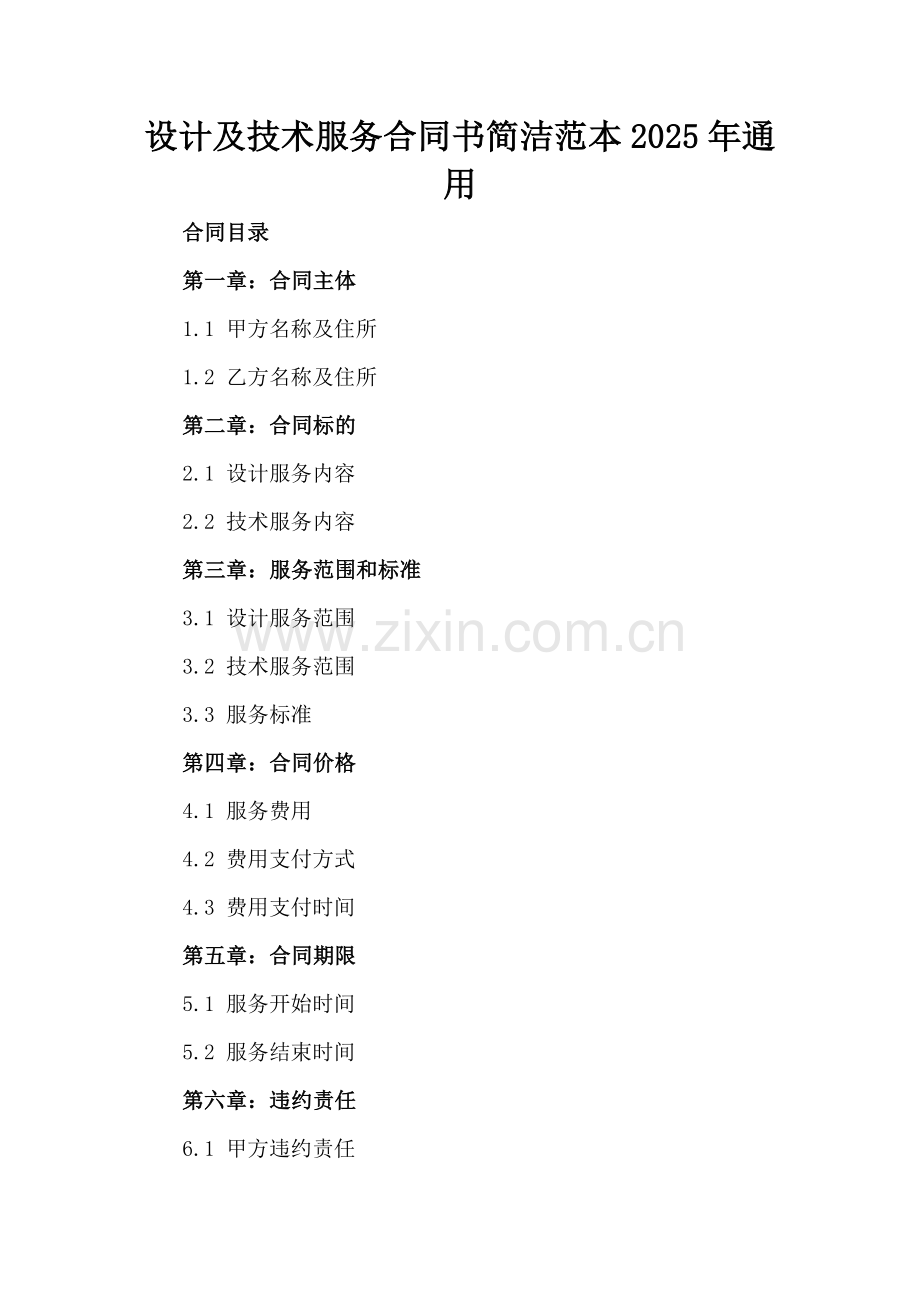 设计及技术服务合同书简洁范本2025年通用

合同目录

第一章：合同主体

1.1 甲方名称及住所

1.2 乙方名称及住所

第二章：合同标的

2.1 设计服务内容

2.2 技术服务内容

第三章：服务范围和标准

3.1 设计服务范围

3.2 技术服务范围

3.3 服务标准

第四章：合同价格

4.1 服务费用

4.2 费用支付方式

4.3 费用支付时间

第五章：合同期限

5.1 服务开始时间

5.2 服务结束时间

第六章：违约责任

6.1 甲方违约责任

www.zixin.com.cn